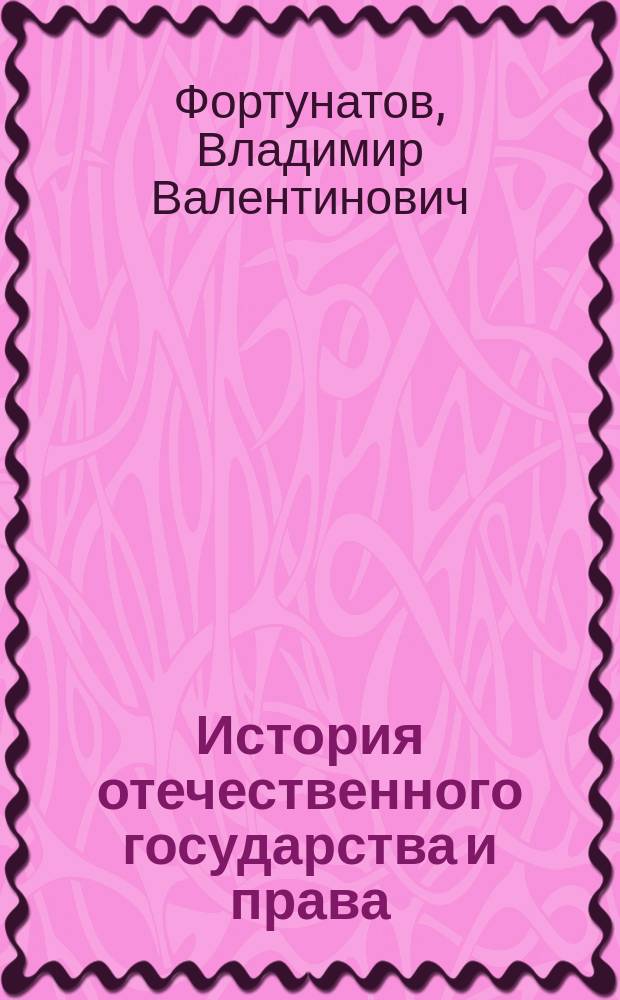 Фортунатов, Владимир Валентинович

История отечественного государства и права